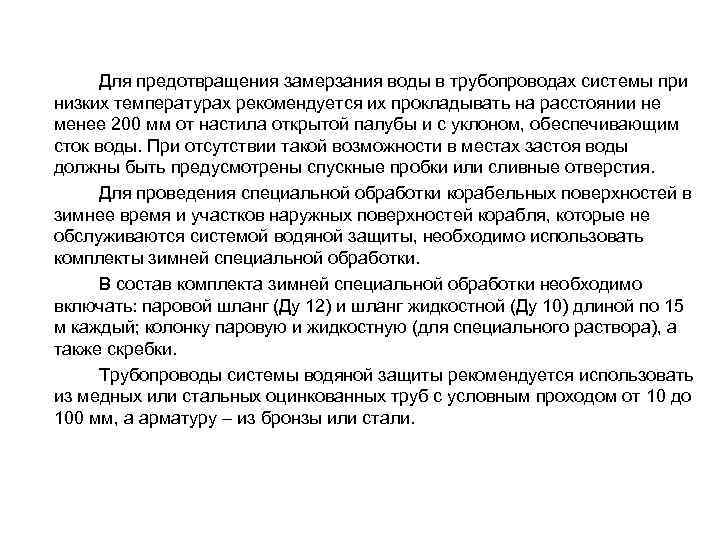 Для предотвращения замерзания воды в трубопроводах системы при низких температурах рекомендуется их прокладывать на расстоянии не менее 200 мм от настила открытой палубы и с уклоном, обеспечивающим сток воды. При отсутствии такой возможности в местах застоя воды должны быть предусмотрены спускные пробки или сливные отверстия.

Для проведения специальной обработки корабельных поверхностей в зимнее время и участков наружных поверхностей корабля, которые не обслуживаются системой водяной защиты, необходимо использовать комплекты зимней специальной обработки.

В состав комплекта зимней специальной обработки необходимо включать: паровой шланг (Ду 12) и шланг жидкостной (Ду 10) длиной по 15 м каждый; колонку паровую и жидкостную (для специального раствора), а также скребки.

Трубопроводы системы водяной защиты рекомендуется использовать из медных или стальных оцинкованных труб с условным проходом от 10 до 100 мм, а арматуру – из бронзы или стали.